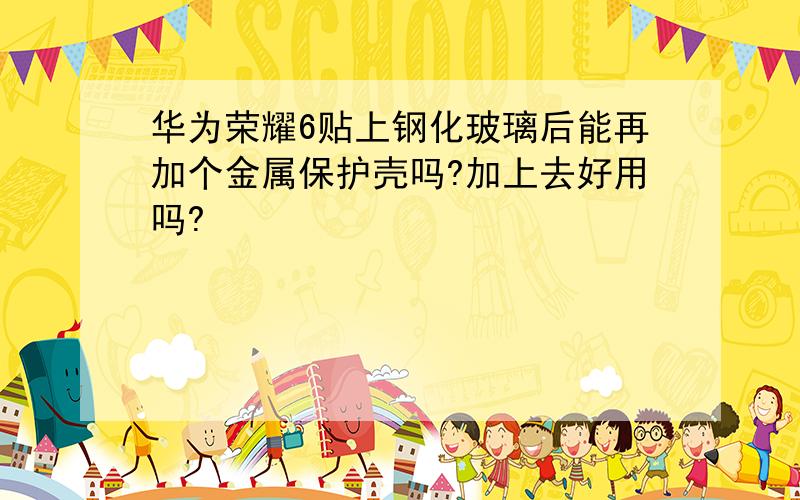 SCHOOL

华为荣耀6贴上钢化玻璃后能再加个金属保护壳吗?加上去好用吗?